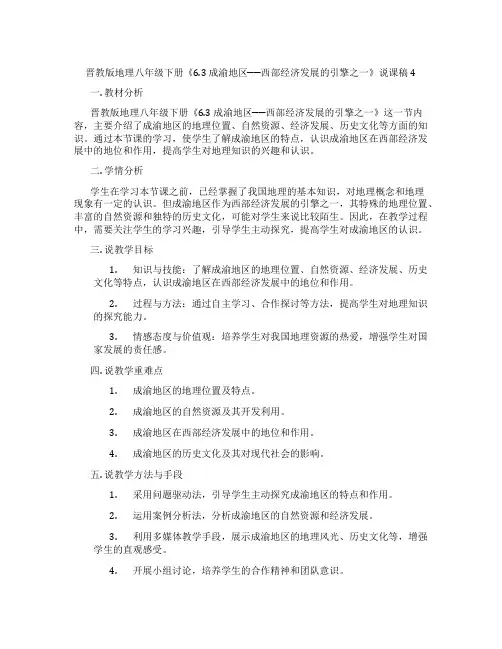 晋教版地理八年级下册《6.3 成渝地区——西部经济发展的引擎之一》说课稿 4

一. 教材分析

晋教版地理八年级下册《6.3 成渝地区——西部经济发展的引擎之一》这一节内容，主要介绍了成渝地区的地理位置、自然资源、经济发展、历史文化等方面的知识。通过本节课的学习，使学生了解成渝地区的特点，认识成渝地区在西部经济发展中的地位和作用，提高学生对地理知识的兴趣和认识。

二. 学情分析

学生在学习本节课之前，已经掌握了我国地理的基本知识，对地理概念和地理现象有一定的认识。但成渝地区作为西部经济发展的引擎之一，其特殊的地理位置、丰富的自然资源和独特的历史文化，可能对学生来说比较陌生。因此，在教学过程中，需要关注学生的学习兴趣，引导学生主动探究，提高学生对成渝地区的认识。

三. 说教学目标

1. 知识与技能：了解成渝地区的地理位置、自然资源、经济发展、历史文化等特点，认识成渝地区在西部经济发展中的地位和作用。

2. 过程与方法：通过自主学习、合作探讨等方法，提高学生对地理知识的探究能力。

3. 情感态度与价值观：培养学生对我国地理资源的热爱，增强学生对国家发展的责任感。

四. 说教学重难点

1. 成渝地区的地理位置及特点。

2. 成渝地区的自然资源及其开发利用。

3. 成渝地区在西部经济发展中的地位和作用。

4. 成渝地区的历史文化及其对现代社会的影响。

五. 说教学方法与手段

1. 采用问题驱动法，引导学生主动探究成渝地区的特点和作用。

2. 运用案例分析法，分析成渝地区的自然资源和经济发展。

3. 利用多媒体教学手段，展示成渝地区的地理风光、历史文化等，增强学生的直观感受。

4. 开展小组讨论，培养学生的合作精神和团队意识。